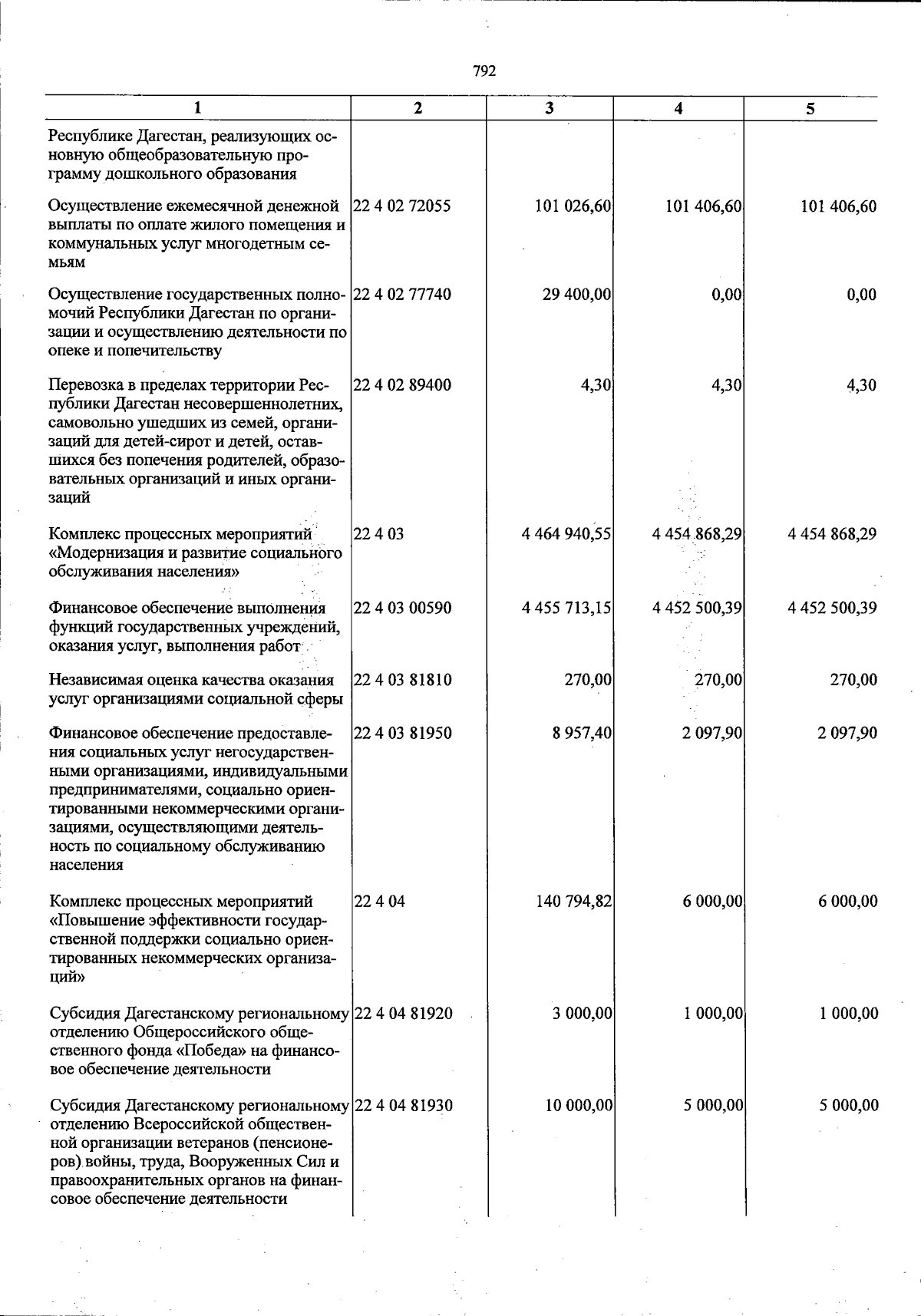 792

| 1 | 2 | 3 | 4 | 5 |
|---|---|---|---|---|
| Республике Дагестан, реализующих основную общеобразовательную программу дошкольного образования | | | | |
| Осуществление ежемесячной денежной выплаты по оплате жилого помещения и коммунальных услуг многодетным семьям | 22 4 02 72055 | 101 026,60 | 101 406,60 | 101 406,60 |
| Осуществление государственных полномочий Республики Дагестан по организации и осуществлению деятельности по опеке и попечительству | 22 4 02 77740 | 29 400,00 | 0,00 | 0,00 |
| Перевозка в пределах территории Республики Дагестан несовершеннолетних, самовольно ушедших из семей, организаций для детей-сирот и детей, оставшихся без попечения родителей, образовательных организаций и иных организаций | 22 4 02 89400 | 4,30 | 4,30 | 4,30 |
| Комплекс процессных мероприятий «Модернизация и развитие социального обслуживания населения» | 22 4 03 | 4 464 940,55 | 4 454 868,29 | 4 454 868,29 |
| Финансовое обеспечение выполнения функций государственных учреждений, оказания услуг, выполнения работ | 22 4 03 00590 | 4 455 713,15 | 4 452 500,39 | 4 452 500,39 |
| Независимая оценка качества оказания услуг организациями социальной сферы | 22 4 03 81810 | 270,00 | 270,00 | 270,00 |
| Финансовое обеспечение предоставления социальных услуг негосударственными организациями, индивидуальными предпринимателями, социально ориентированными некоммерческими организациями, осуществляющими деятельность по социальному обслуживанию населения | 22 4 03 81950 | 8 957,40 | 2 097,90 | 2 097,90 |
| Комплекс процессных мероприятий «Повышение эффективности государственной поддержки социально ориентированных некоммерческих организаций» | 22 4 04 | 140 794,82 | 6 000,00 | 6 000,00 |
| Субсидия Дагестанскому региональному отделению Общероссийского общественного фонда «Победа» на финансовое обеспечение деятельности | 22 4 04 81920 | 3 000,00 | 1 000,00 | 1 000,00 |
| Субсидия Дагестанскому региональному отделению Всероссийской общественной организации ветеранов (пенсионеров) войны, труда, Вооруженных Сил и правоохранительных органов на финансовое обеспечение деятельности | 22 4 04 81930 | 10 000,00 | 5 000,00 | 5 000,00 |